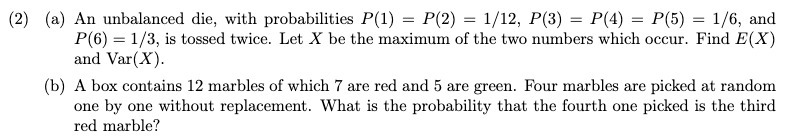 (2) (a) An unbalanced die, with probabilities $P(1) = P(2) = 1/12$, $P(3) = P(4) = P(5) = 1/6$, and $P(6) = 1/3$, is tossed twice. Let $X$ be the maximum of the two numbers which occur. Find $E(X)$ and $\text{Var}(X)$.

(b) A box contains 12 marbles of which 7 are red and 5 are green. Four marbles are picked at random one by one without replacement. What is the probability that the fourth one picked is the third red marble?